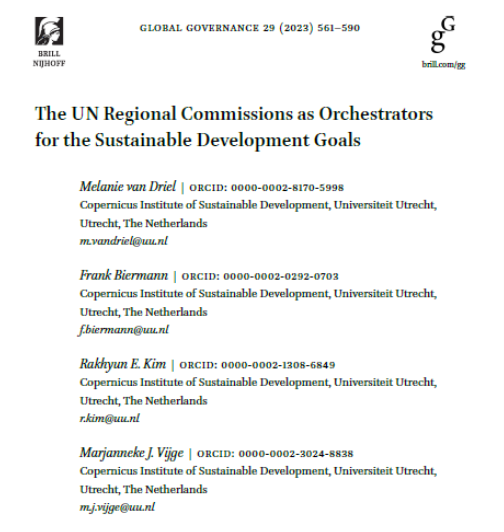 BRILL
NIJHOFF

GLOBAL GOVERNANCE 29 (2023) 561–590

gG
brill.com/gg

The UN Regional Commissions as Orchestrators for the Sustainable Development Goals

Melanie van Driel | ORCID: 0000-0002-8170-5998
Copernicus Institute of Sustainable Development, Universiteit Utrecht, Utrecht, The Netherlands
m.vandriel@uu.nl

Frank Biermann | ORCID: 0000-0002-0292-0703
Copernicus Institute of Sustainable Development, Universiteit Utrecht, Utrecht, The Netherlands
f.biermann@uu.nl

Rakhyun E. Kim | ORCID: 0000-0002-1308-6849
Copernicus Institute of Sustainable Development, Universiteit Utrecht, Utrecht, The Netherlands
r.kim@uu.nl

Marjanneke J. Vijge | ORCID: 0000-0002-3024-8838
Copernicus Institute of Sustainable Development, Universiteit Utrecht, Utrecht, The Netherlands
m.j.vijge@uu.nl